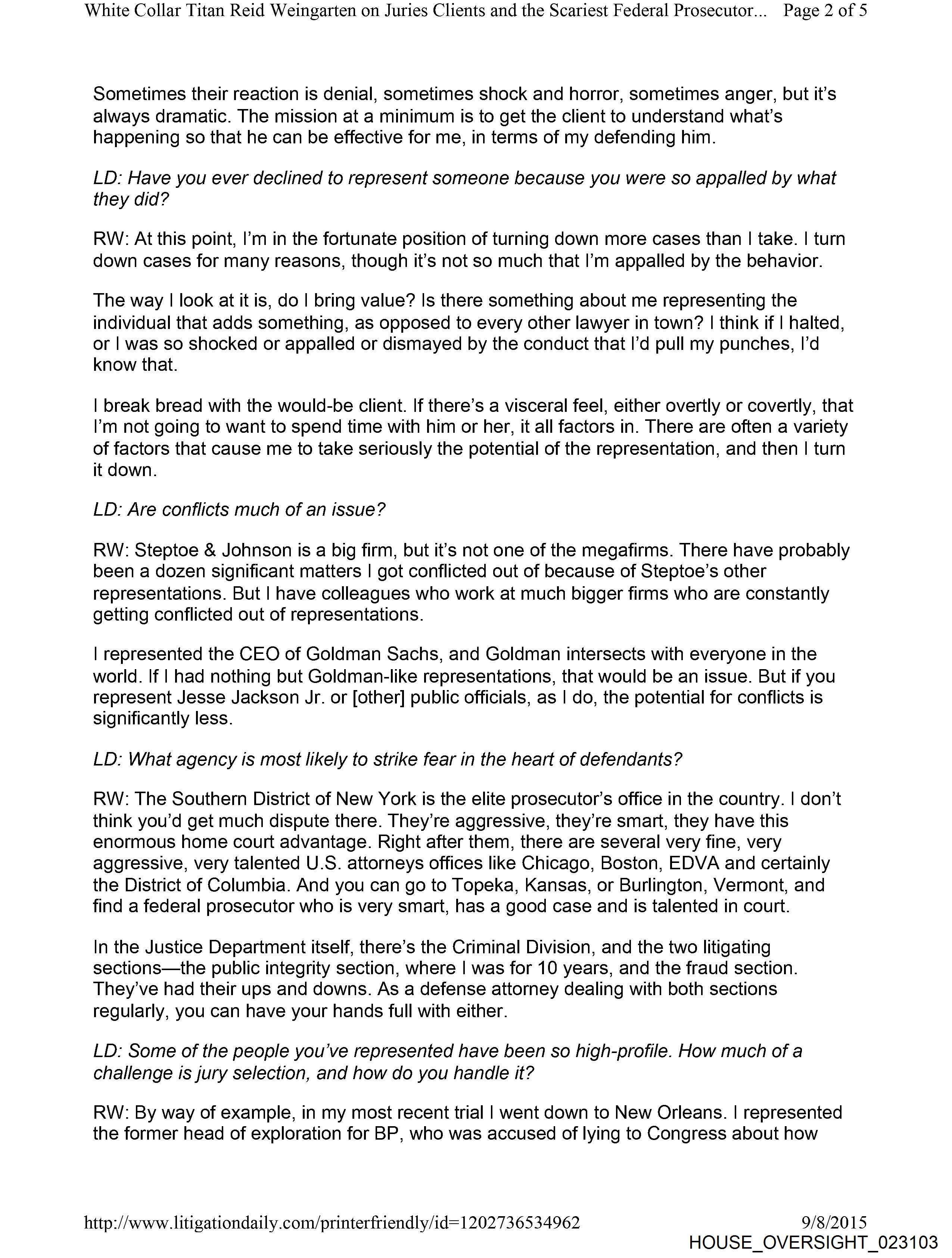 White Collar Titan Reid Weingarten on Juries Clients and the Scariest Federal Prosecutor... Page 2 of 5

Sometimes their reaction is denial, sometimes shock and horror, sometimes anger, but it's always dramatic. The mission at a minimum is to get the client to understand what's happening so that he can be effective for me, in terms of my defending him.

LD: Have you ever declined to represent someone because you were so appalled by what they did?

RW: At this point, I'm in the fortunate position of turning down more cases than I take. I turn down cases for many reasons, though it's not so much that I'm appalled by the behavior.

The way I look at it is, do I bring value? Is there something about me representing the individual that adds something, as opposed to every other lawyer in town? I think if I halted, or I was so shocked or appalled or dismayed by the conduct that I'd pull my punches, I'd know that.

I break bread with the would-be client. If there's a visceral feel, either overtly or covertly, that I'm not going to want to spend time with him or her, it all factors in. There are often a variety of factors that cause me to take seriously the potential of the representation, and then I turn it down.

LD: Are conflicts much of an issue?

RW: Steptoe & Johnson is a big firm, but it's not one of the megafirms. There have probably been a dozen significant matters I got conflicted out of because of Steptoe's other representations. But I have colleagues who work at much bigger firms who are constantly getting conflicted out of representations.

I represented the CEO of Goldman Sachs, and Goldman intersects with everyone in the world. If I had nothing but Goldman-like representations, that would be an issue. But if you represent Jesse Jackson Jr. or [other] public officials, as I do, the potential for conflicts is significantly less.

LD: What agency is most likely to strike fear in the heart of defendants?

RW: The Southern District of New York is the elite prosecutor's office in the country. I don't think you'd get much dispute there. They're aggressive, they're smart, they have this enormous home court advantage. Right after them, there are several very fine, very aggressive, very talented U.S. attorneys offices like Chicago, Boston, EDVA and certainly the District of Columbia. And you can go to Topeka, Kansas, or Burlington, Vermont, and find a federal prosecutor who is very smart, has a good case and is talented in court.

In the Justice Department itself, there's the Criminal Division, and the two litigating sections—the public integrity section, where I was for 10 years, and the fraud section. They've had their ups and downs. As a defense attorney dealing with both sections regularly, you can have your hands full with either.

LD: Some of the people you've represented have been so high-profile. How much of a challenge is jury selection, and how do you handle it?

RW: By way of example, in my most recent trial I went down to New Orleans. I represented the former head of exploration for BP, who was accused of lying to Congress about how

http://www.litigationdaily.com/printerfriendly/id=1202736534962 9/8/2015
HOUSE_OVERSIGHT_023103